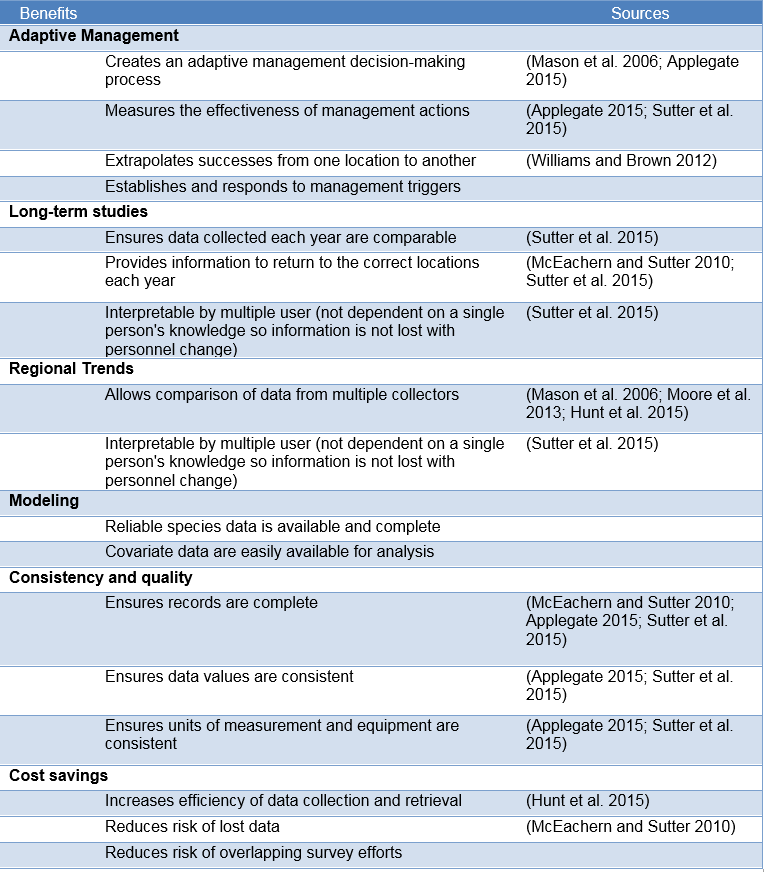 | Benefits | Sources |
|---|---|
| **Adaptive Management** | |
| Creates an adaptive management decision-making process | (Mason et al. 2006; Applegate 2015) |
| Measures the effectiveness of management actions | (Applegate 2015; Sutter et al. 2015) |
| Extrapolates successes from one location to another | (Williams and Brown 2012) |
| Establishes and responds to management triggers | |
| **Long-term studies** | |
| Ensures data collected each year are comparable | (Sutter et al. 2015) |
| Provides information to return to the correct locations each year | (McEachern and Sutter 2010; Sutter et al. 2015) |
| Interpretable by multiple user (not dependent on a single person's knowledge so information is not lost with personnel change) | (Sutter et al. 2015) |
| **Regional Trends** | |
| Allows comparison of data from multiple collectors | (Mason et al. 2006; Moore et al. 2013; Hunt et al. 2015) |
| Interpretable by multiple user (not dependent on a single person's knowledge so information is not lost with personnel change) | (Sutter et al. 2015) |
| **Modeling** | |
| Reliable species data is available and complete | |
| Covariate data are easily available for analysis | |
| **Consistency and quality** | |
| Ensures records are complete | (McEachern and Sutter 2010; Applegate 2015; Sutter et al. 2015) |
| Ensures data values are consistent | (Applegate 2015; Sutter et al. 2015) |
| Ensures units of measurement and equipment are consistent | (Applegate 2015; Sutter et al. 2015) |
| **Cost savings** | |
| Increases efficiency of data collection and retrieval | (Hunt et al. 2015) |
| Reduces risk of lost data | (McEachern and Sutter 2010) |
| Reduces risk of overlapping survey efforts | |